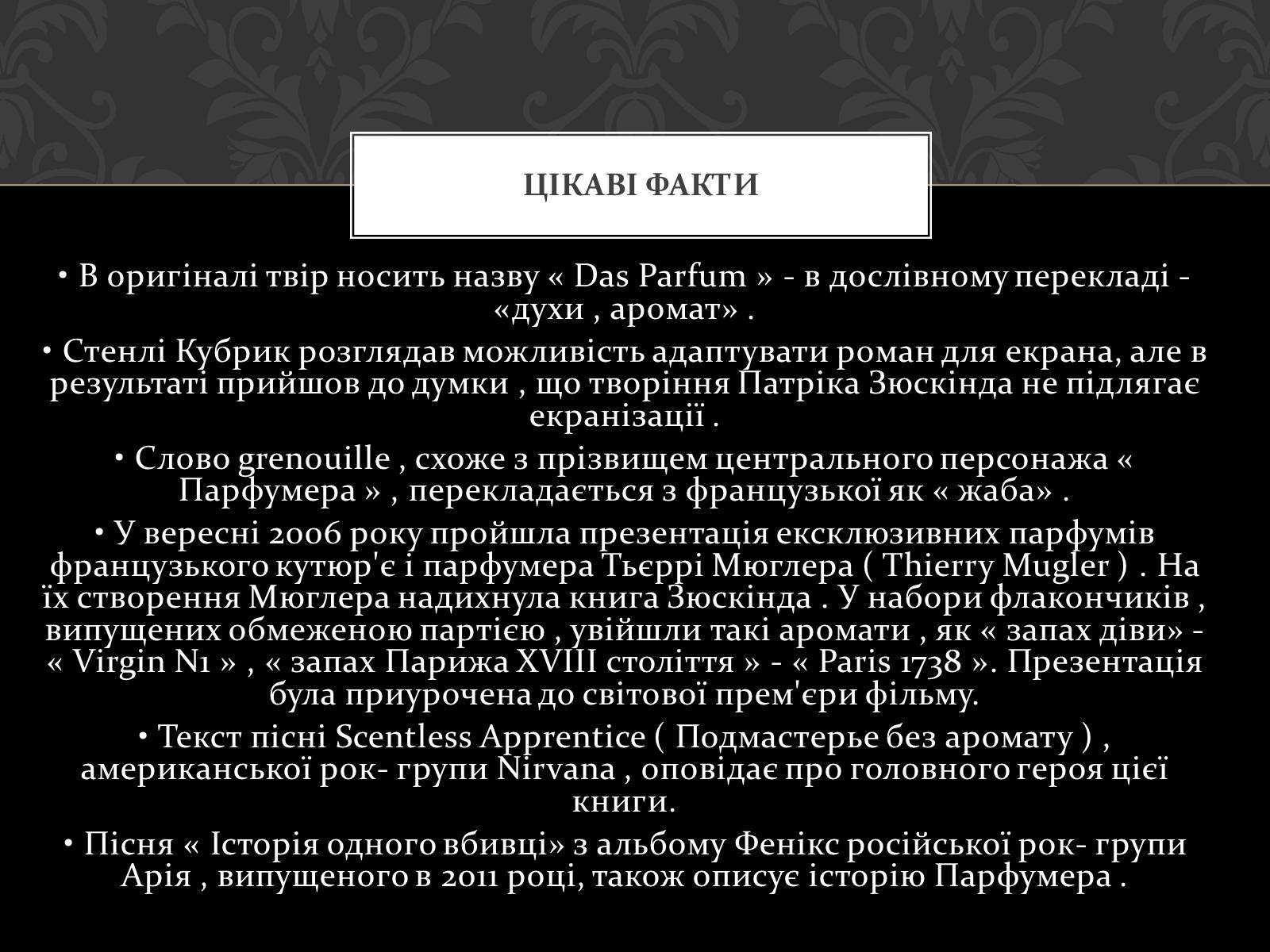 ЦІКАВІ ФАКТИ

• В оригіналі твір носить назву « Das Parfum » - в дослівному перекладі - «духи , аромат» .

• Стенлі Кубрик розглядав можливість адаптувати роман для екрана, але в результаті прийшов до думки , що творіння Патріка Зюскінда не підлягає екранізації .

• Слово grenouille , схоже з прізвищем центрального персонажа « Парфумера » , перекладається з французької як « жаба» .

• У вересні 2006 року пройшла презентація ексклюзивних парфумів французького кутюр'є і парфумера Тьєррі Мюглера ( Thierry Mugler ) . На їх створення Мюглера надихнула книга Зюскінда . У набори флакончиків , випущених обмеженою партією , увійшли такі аромати , як « запах діви» - « Virgin N1 » , « запах Парижа XVIII століття » - « Paris 1738 ». Презентація була приурочена до світової прем'єри фільму.

• Текст пісні Scentless Apprentice ( Подмастерье без аромату ) , американської рок- групи Nirvana , оповідає про головного героя цієї книги.

• Пісня « Історія одного вбивці» з альбому Фенікс російської рок- групи Арія , випущеного в 2011 році, також описує історію Парфумера .